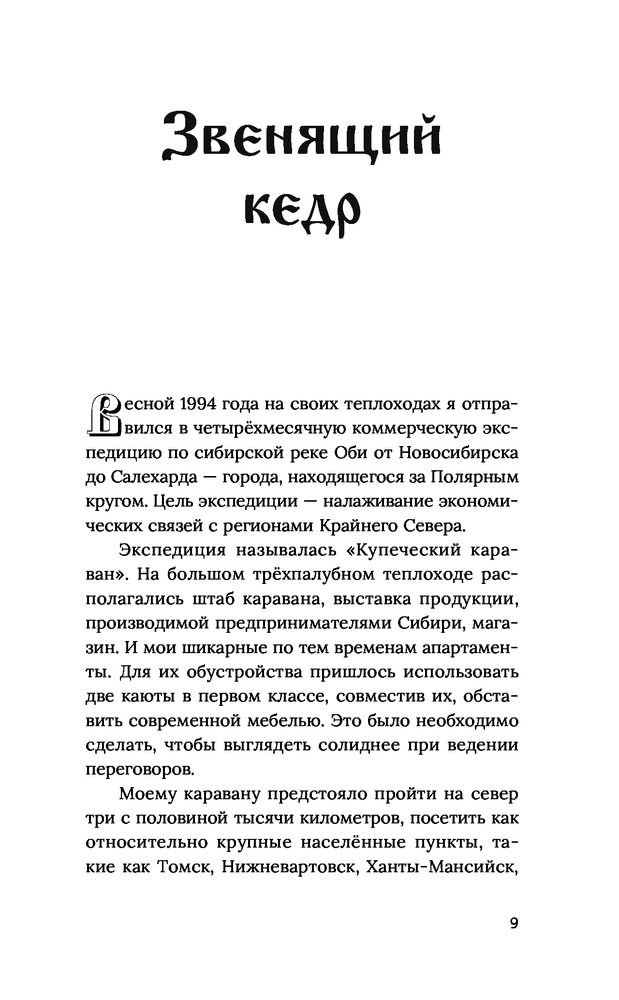 Звенящий кедр

Весной 1994 года на своих теплоходах я отправился в четырёхмесячную коммерческую экспедицию по сибирской реке Оби от Новосибирска до Салехарда — города, находящегося за Полярным кругом. Цель экспедиции — налаживание экономических связей с регионами Крайнего Севера.

Экспедиция называлась «Купеческий караван». На большом трёхпалубном теплоходе располагались штаб каравана, выставка продукции, производимой предпринимателями Сибири, магазин. И мои шикарные по тем временам апартаменты. Для их обустройства пришлось использовать две каюты в первом классе, совместив их, обставить современной мебелью. Это было необходимо сделать, чтобы выглядеть солиднее при ведении переговоров.

Моему каравану предстояло пройти на север три с половиной тысячи километров, посетить как относительно крупные населённые пункты, такие как Томск, Нижневартовск, Ханты-Мансийск,

9